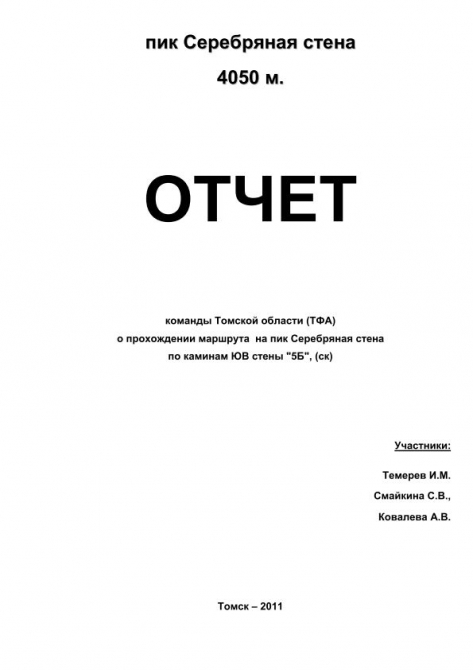 пик Серебряная стена

4050 м.

ОТЧЕТ

команды Томской области (ТФА)
о прохождении маршрута на пик Серебряная стена
по каминам ЮВ стены "5Б", (ск)

Участники:

Темерев И.М.

Смайкина С.В.,

Ковалева А.В.

Томск – 2011